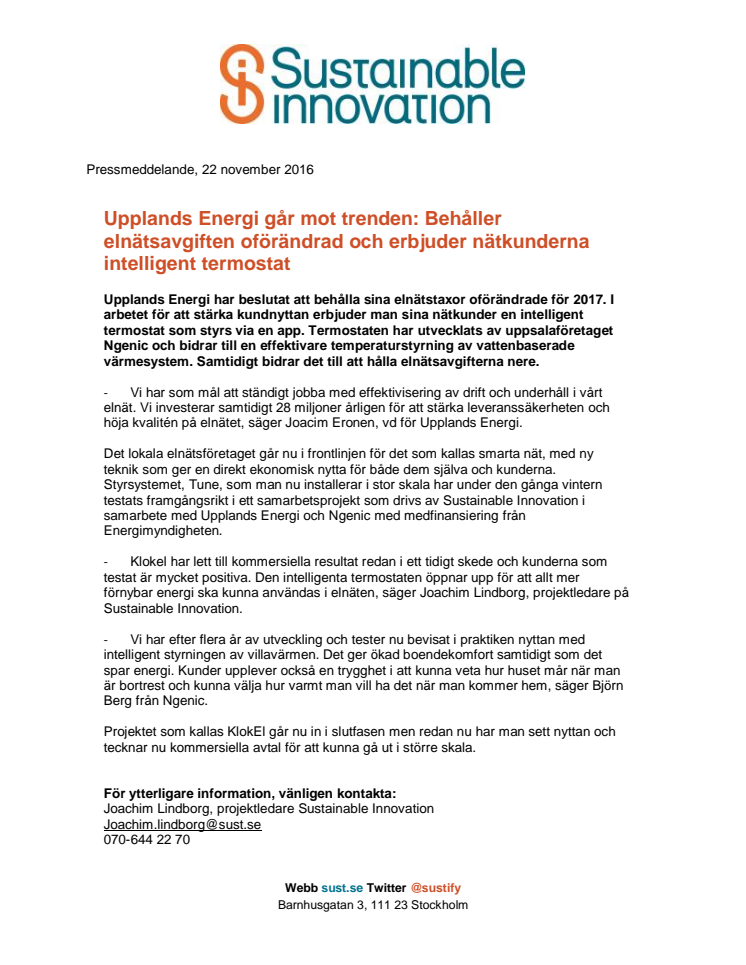 Sustainable Innovation

Pressmeddelande, 22 november 2016

Upplands Energi går mot trenden: Behåller elnätsavgiften oförändrad och erbjuder nätkunderna intelligent termostat

Upplands Energi har beslutat att behålla sina elnätstaxor oförändrade för 2017. I arbetet för att stärka kundnyttan erbjuder man sina nätkunder en intelligent termostat som styrs via en app. Termostaten har utvecklats av uppsalaföretaget Ngenic och bidrar till en effektivare temperaturstyrning av vattenbaserade värmesystem. Samtidigt bidrar det till att hålla elnätsavgifterna nere.

- Vi har som mål att ständigt jobba med effektivisering av drift och underhåll i vårt elnät. Vi investerar samtidigt 28 miljoner årligen för att stärka leveranssäkerheten och höja kvalitén på elnätet, säger Joacim Eronen, vd för Upplands Energi.

Det lokala elnätsföretaget går nu i frontlinjen för det som kallas smarta nät, med ny teknik som ger en direkt ekonomisk nytta för både dem själva och kunderna. Styrsystemet, Tune, som man nu installerar i stor skala har under den gånga vintern testats framgångsrikt i ett samarbetsprojekt som drivs av Sustainable Innovation i samarbete med Upplands Energi och Ngenic med medfinansiering från Energimyndigheten.

- Klokel har lett till kommersiella resultat redan i ett tidigt skede och kunderna som testat är mycket positiva. Den intelligenta termostaten öppnar upp för att allt mer förnybar energi ska kunna användas i elnäten, säger Joachim Lindborg, projektledare på Sustainable Innovation.

- Vi har efter flera år av utveckling och tester nu bevisat i praktiken nyttan med intelligent styrningen av villavärmen. Det ger ökad boendekomfort samtidigt som det spar energi. Kunder upplever också en trygghet i att kunna veta hur huset mår när man är bortrest och kunna välja hur varmt man vill ha det när man kommer hem, säger Björn Berg från Ngenic.

Projektet som kallas KlokEl går nu in i slutfasen men redan nu har man sett nyttan och tecknar nu kommersiella avtal för att kunna gå ut i större skala.

För ytterligare information, vänligen kontakta:
Joachim Lindborg, projektledare Sustainable Innovation
Joachim.lindborg@sust.se
070-644 22 70

Webb sust.se Twitter @sustify
Barnhusgatan 3, 111 23 Stockholm